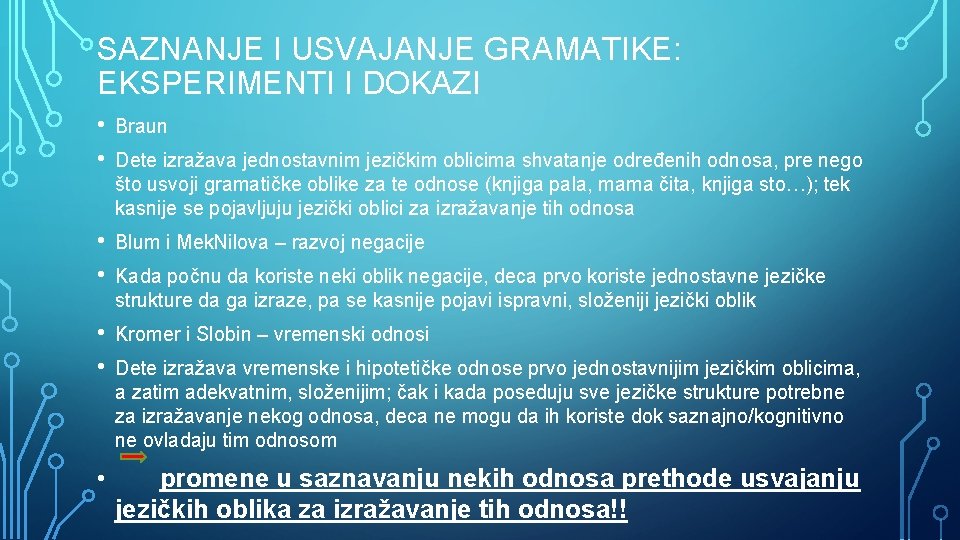 SAZNANJE I USVAJANJE GRAMATIKE: EKSPERIMENTI I DOKAZI

• Braun

• Dete izražava jednostavnim jezičkim oblicima shvatanje određenih odnosa, pre nego što usvoji gramatičke oblike za te odnose (knjiga pala, mama čita, knjiga sto…); tek kasnije se pojavljuju jezički oblici za izražavanje tih odnosa

• Blum i MekNilova – razvoj negacije

• Kada počnu da koriste neki oblik negacije, deca prvo koriste jednostavne jezičke strukture da ga izraze, pa se kasnije pojavi ispravni, složeniji jezički oblik

• Kromer i Slobin – vremenski odnosi

• Dete izražava vremenske i hipotetičke odnose prvo jednostavnijim jezičkim oblicima, a zatim adekvatnim, složenijim; čak i kada poseduju sve jezičke strukture potrebne za izražavanje nekog odnosa, deca ne mogu da ih koriste dok saznajno/kognitivno ne ovladaju tim odnosom

• promene u saznavanju nekih odnosa prethode usvajanju jezičkih oblika za izražavanje tih odnosa!!